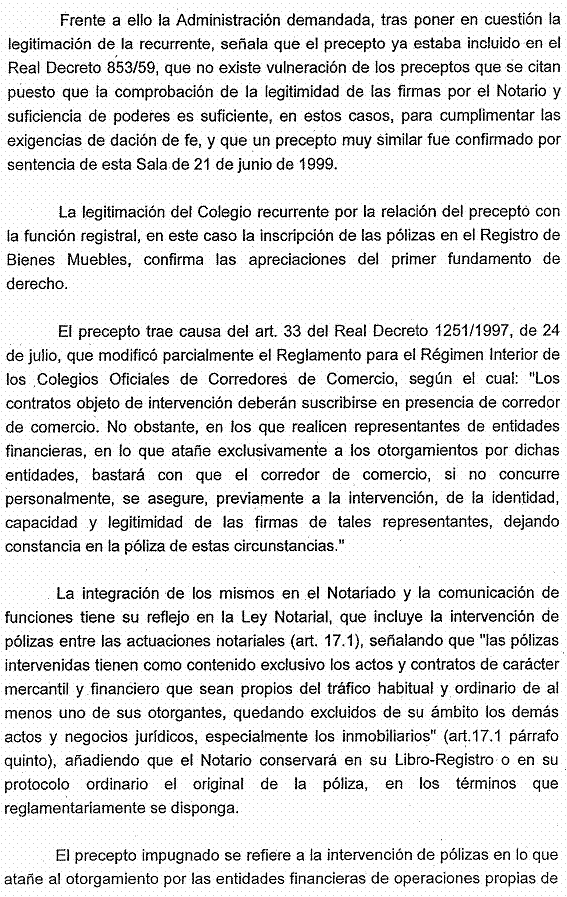 Frente a ello la Administración demandada, tras poner en cuestión la legitimación de la recurrente, señala que el precepto ya estaba incluido en el Real Decreto 853/59, que no existe vulneración de los preceptos que se citan puesto que la comprobación de la legitimidad de las firmas por el Notario y suficiencia de poderes es suficiente, en estos casos, para cumplimentar las exigencias de dación de fe, y que un precepto muy similar fue confirmado por sentencia de esta Sala de 21 de junio de 1999.

La legitimación del Colegio recurrente por la relación del precepto con la función registral, en este caso la inscripción de las pólizas en el Registro de Bienes Muebles, confirma las apreciaciones del primer fundamento de derecho.

El precepto trae causa del art. 33 del Real Decreto 1251/1997, de 24 de julio, que modificó parcialmente el Reglamento para el Régimen Interior de los Colegios Oficiales de Corredores de Comercio, según el cual: "Los contratos objeto de intervención deberán suscribirse en presencia de corredor de comercio. No obstante, en los que realicen representantes de entidades financieras, en lo que atañe exclusivamente a los otorgamientos por dichas entidades, bastará con que el corredor de comercio, si no concurre personalmente, se asegure, previamente a la intervención, de la identidad, capacidad y legitimidad de las firmas de tales representantes, dejando constancia en la póliza de estas circunstancias."

La integración de los mismos en el Notariado y la comunicación de funciones tiene su reflejo en la Ley Notarial, que incluye la intervención de pólizas entre las actuaciones notariales (art. 17.1), señalando que "las pólizas intervenidas tienen como contenido exclusivo los actos y contratos de carácter mercantil y financiero que sean propios del tráfico habitual y ordinario de al menos uno de sus otorgantes, quedando excluidos de su ámbito los demás actos y negocios jurídicos, especialmente los inmobiliarios" (art.17.1 párrafo quinto), añadiendo que el Notario conservará en su Libro-Registro o en su protocolo ordinario el original de la póliza, en los términos que reglamentariamente se disponga.

El precepto impugnado se refiere a la intervención de pólizas en lo que atañe al otorgamiento por las entidades financieras de operaciones propias de